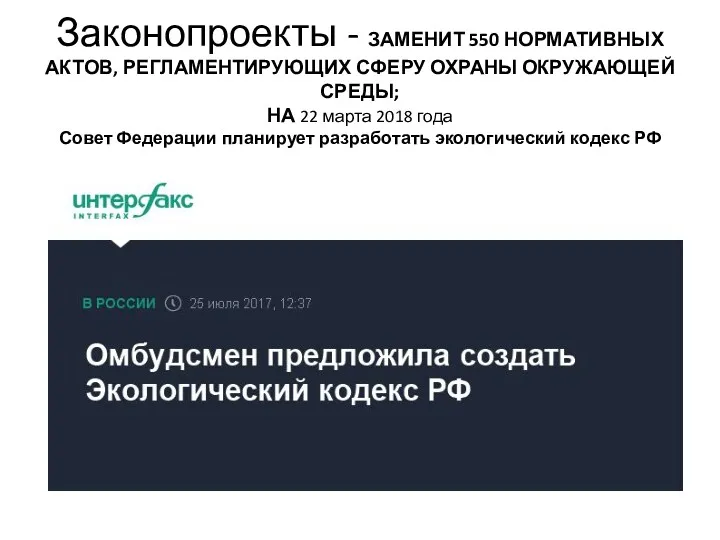 Законопроекты - ЗАМЕНИТ 550 НОРМАТИВНЫХ АКТОВ, РЕГЛАМЕНТИРУЮЩИХ СФЕРУ ОХРАНЫ ОКРУЖАЮЩЕЙ СРЕДЫ;
НА 22 марта 2018 года
Совет Федерации планирует разработать экологический кодекс РФ

интерфакс
INTERFAX

В РОССИИ 25 июля 2017, 12:37

Омбудсмен предложила создать Экологический кодекс РФ